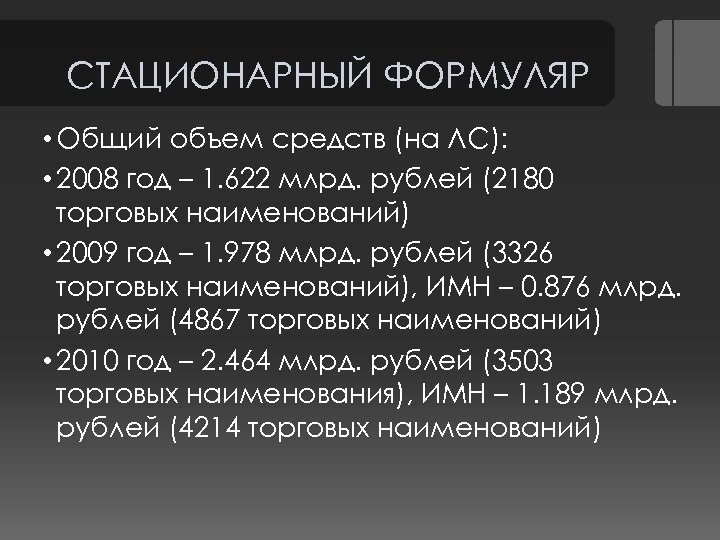 СТАЦИОНАРНЫЙ ФОРМУЛЯР

• Общий объем средств (на ЛС):

• 2008 год – 1.622 млрд. рублей (2180 торговых наименований)

• 2009 год – 1.978 млрд. рублей (3326 торговых наименований), ИМН – 0.876 млрд. рублей (4867 торговых наименований)

• 2010 год – 2.464 млрд. рублей (3503 торговых наименования), ИМН – 1.189 млрд. рублей (4214 торговых наименований)